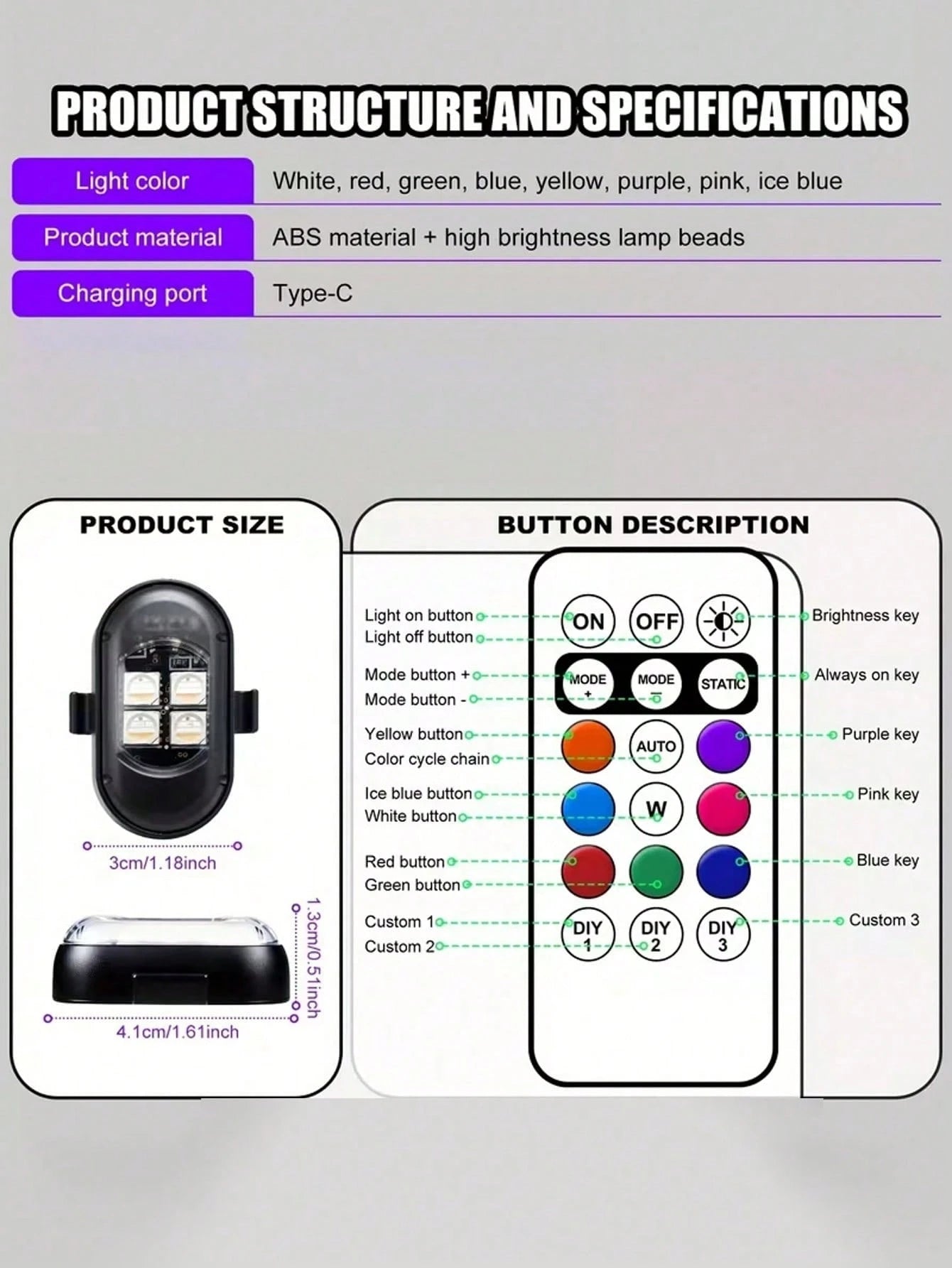 PRODUCT STRUCTURE AND SPECIFICATIONS

| Light color | White, red, green, blue, yellow, purple, pink, ice blue |
|---|---|
| Product material | ABS material + high brightness lamp beads |
| Charging port | Type-C |

PRODUCT SIZE

3cm/1.18inch

1.3cm/0.51inch

4.1cm/1.61inch

BUTTON DESCRIPTION

Light on button
Light off button
Mode button +
Mode button -
Yellow button
Color cycle chain
Ice blue button
White button
Red button
Green button
Custom 1
Custom 2

ON OFF
MODE + MODE − STATIC
AUTO
W
DIY 1 DIY 2 DIY 3

Brightness key
Always on key
Purple key
Pink key
Blue key
Custom 3